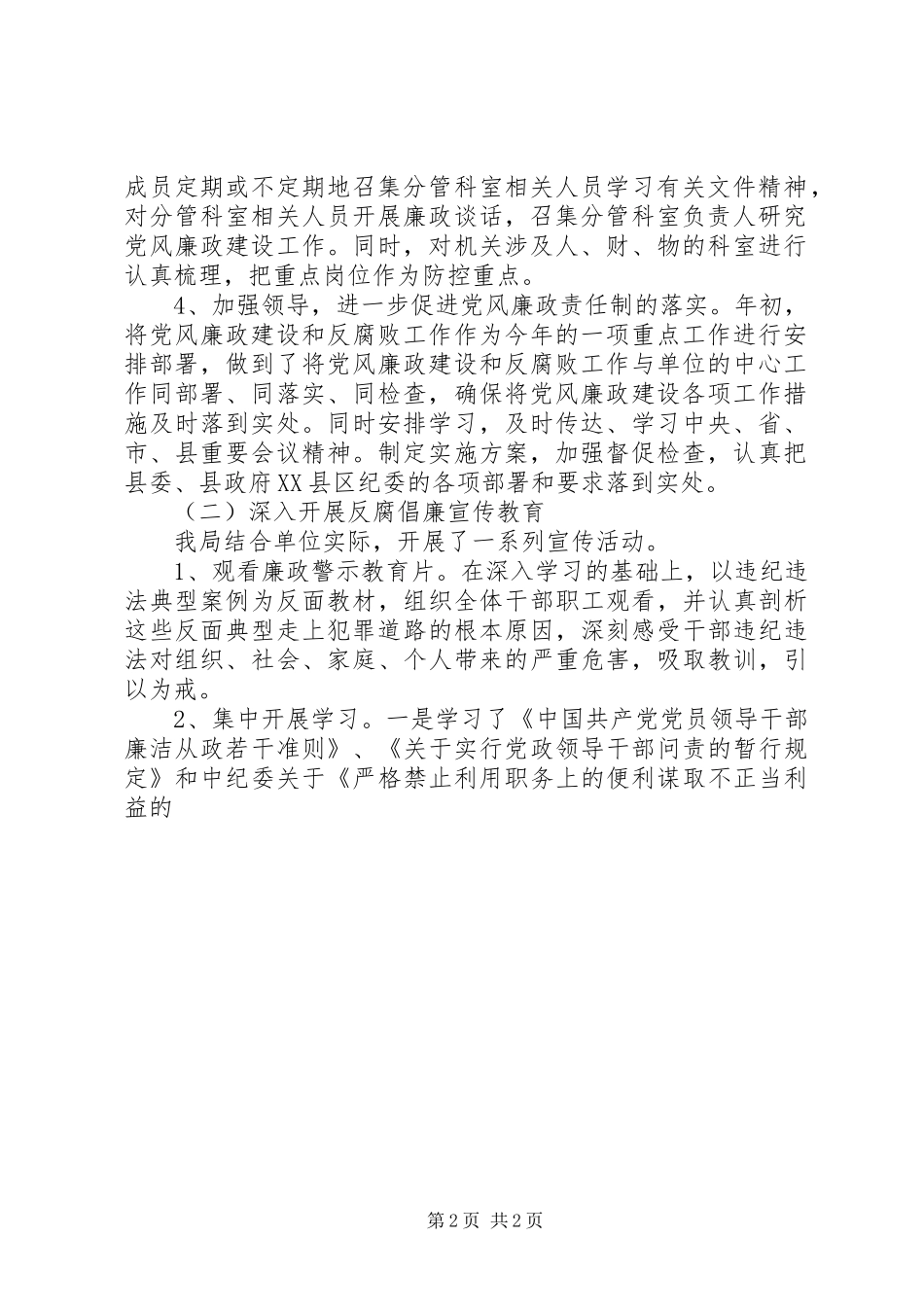 成员定期或不定期地召集分管科室相关人员学习有关文件精神，对分管科室相关人员开展廉政谈话，召集分管科室负责人研究党风廉政建设工作。同时，对机关涉及人、财、物的科室进行认真梳理，把重点岗位作为防控重点。

4、加强领导，进一步促进党风廉政责任制的落实。年初，将党风廉政建设和反腐败工作作为今年的一项重点工作进行安排部署，做到了将党风廉政建设和反腐败工作与单位的中心工作同部署、同落实、同检查，确保将党风廉政建设各项工作措施及时落到实处。同时安排学习，及时传达、学习中央、省、市、县重要会议精神。制定实施方案，加强督促检查，认真把县委、县政府XX县区纪委的各项部署和要求落到实处。

（二）深入开展反腐倡廉宣传教育

我局结合单位实际，开展了一系列宣传活动。

1、观看廉政警示教育片。在深入学习的基础上，以违纪违法典型案例为反面教材，组织全体干部职工观看，并认真剖析这些反面典型走上犯罪道路的根本原因，深刻感受干部违纪违法对组织、社会、家庭、个人带来的严重危害，吸取教训，引以为戒。

2、集中开展学习。一是学习了《中国共产党党员领导干部廉洁从政若干准则》、《关于实行党政领导干部问责的暂行规定》和中纪委关于《严格禁止利用职务上的便利谋取不正当利益的

第2页 共2页